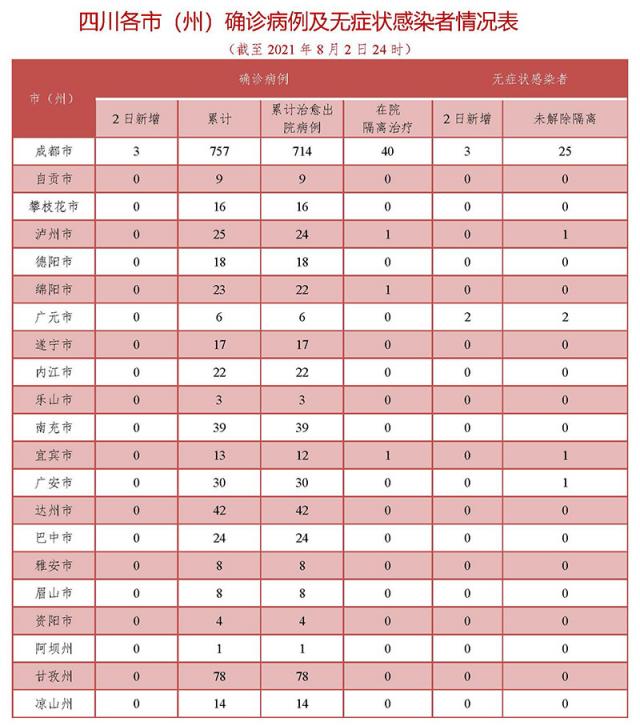 四川各市（州）确诊病例及无症状感染者情况表

（截至 2021 年 8 月 2 日 24 时）

| 市（州） | 确诊病例 | | | | 无症状感染者 | |
|---|---|---|---|---|---|---|
| | 2日新增 | 累计 | 累计治愈出院病例 | 在院隔离治疗 | 2日新增 | 未解除隔离 |
| 成都市 | 3 | 757 | 714 | 40 | 3 | 25 |
| 自贡市 | 0 | 9 | 9 | 0 | 0 | 0 |
| 攀枝花市 | 0 | 16 | 16 | 0 | 0 | 0 |
| 泸州市 | 0 | 25 | 24 | 1 | 0 | 1 |
| 德阳市 | 0 | 18 | 18 | 0 | 0 | 0 |
| 绵阳市 | 0 | 23 | 22 | 1 | 0 | 0 |
| 广元市 | 0 | 6 | 6 | 0 | 2 | 2 |
| 遂宁市 | 0 | 17 | 17 | 0 | 0 | 0 |
| 内江市 | 0 | 22 | 22 | 0 | 0 | 0 |
| 乐山市 | 0 | 3 | 3 | 0 | 0 | 0 |
| 南充市 | 0 | 39 | 39 | 0 | 0 | 0 |
| 宜宾市 | 0 | 13 | 12 | 1 | 0 | 1 |
| 广安市 | 0 | 30 | 30 | 0 | 0 | 1 |
| 达州市 | 0 | 42 | 42 | 0 | 0 | 0 |
| 巴中市 | 0 | 24 | 24 | 0 | 0 | 0 |
| 雅安市 | 0 | 8 | 8 | 0 | 0 | 0 |
| 眉山市 | 0 | 8 | 8 | 0 | 0 | 0 |
| 资阳市 | 0 | 4 | 4 | 0 | 0 | 0 |
| 阿坝州 | 0 | 1 | 1 | 0 | 0 | 0 |
| 甘孜州 | 0 | 78 | 78 | 0 | 0 | 0 |
| 凉山州 | 0 | 14 | 14 | 0 | 0 | 0 |